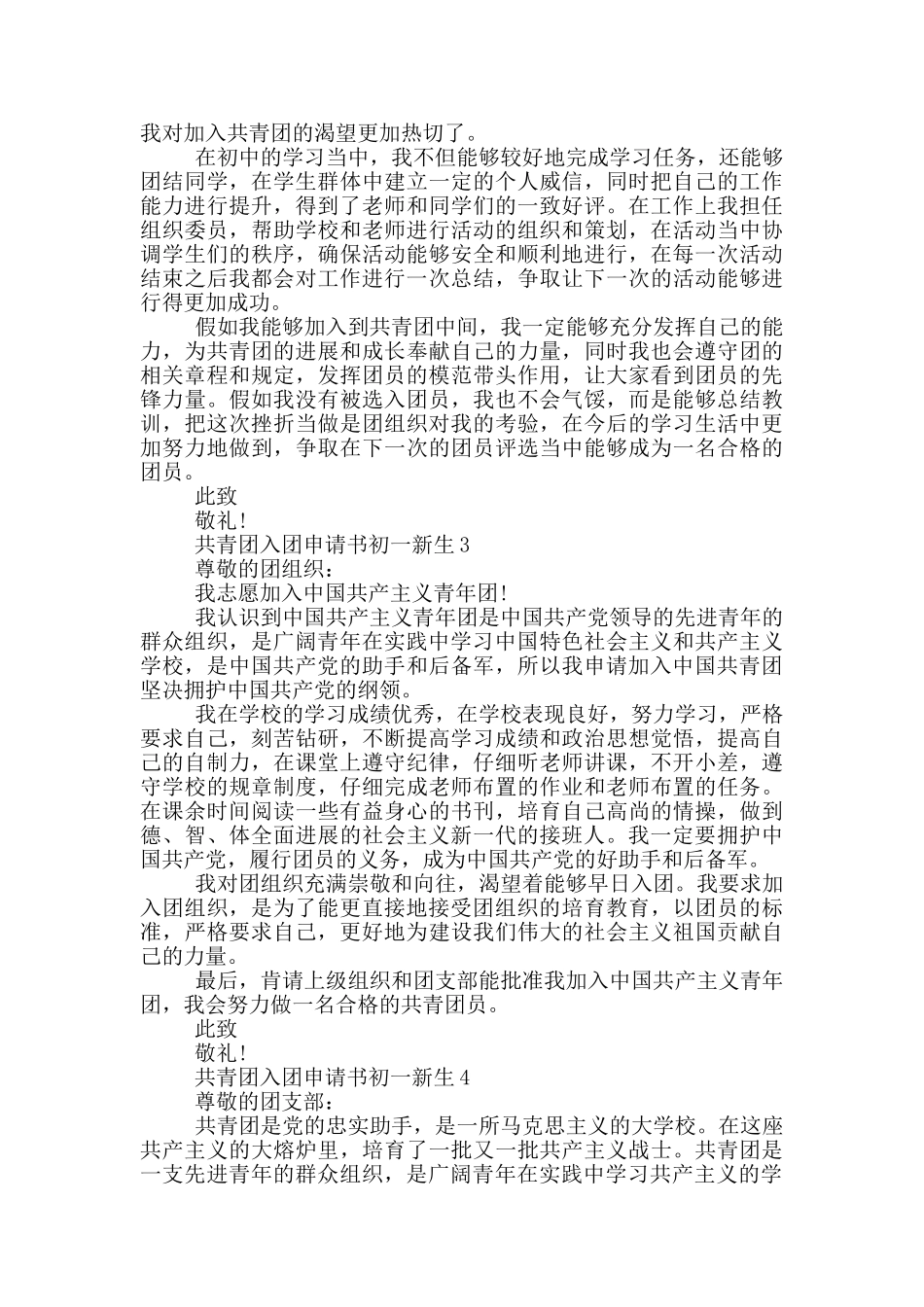 我对加入共青团的渴望更加热切了。

在初中的学习当中，我不但能够较好地完成学习任务，还能够团结同学，在学生群体中建立一定的个人威信，同时把自己的工作能力进行提升，得到了老师和同学们的一致好评。在工作上我担任组织委员，帮助学校和老师进行活动的组织和策划，在活动当中协调学生们的秩序，确保活动能够安全和顺利地进行，在每一次活动结束之后我都会对工作进行一次总结，争取让下一次的活动能够进行得更加成功。

假如我能够加入到共青团中间，我一定能够充分发挥自己的能力，为共青团的进展和成长奉献自己的力量，同时我也会遵守团的相关章程和规定，发挥团员的模范带头作用，让大家看到团员的先锋力量。假如我没有被选入团员，我也不会气馁，而是能够总结教训，把这次挫折当做是团组织对我的考验，在今后的学习生活中更加努力地做到，争取在下一次的团员评选当中能够成为一名合格的团员。

此致

敬礼！

共青团入团申请书初一新生3

尊敬的团组织：

我志愿加入中国共产主义青年团！

我认识到中国共产主义青年团是中国共产党领导的先进青年的群众组织，是广阔青年在实践中学习中国特色社会主义和共产主义学校，是中国共产党的助手和后备军，所以我申请加入中国共青团坚决拥护中国共产党的纲领。

我在学校的学习成绩优秀，在学校表现良好，努力学习，严格要求自己，刻苦钻研，不断提高学习成绩和政治思想觉悟，提高自己的自制力，在课堂上遵守纪律，仔细听老师讲课，不开小差，遵守学校的规章制度，仔细完成老师布置的作业和老师布置的任务。在课余时间阅读一些有益身心的书刊，培育自己高尚的情操，做到德、智、体全面进展的社会主义新一代的接班人。我一定要拥护中国共产党，履行团员的义务，成为中国共产党的好助手和后备军。

我对团组织充满崇敬和向往，渴望着能够早日入团。我要求加入团组织，是为了能更直接地接受团组织的培育教育，以团员的标准，严格要求自己，更好地为建设我们伟大的社会主义祖国贡献自己的力量。

最后，肯请上级组织和团支部能批准我加入中国共产主义青年团，我会努力做一名合格的共青团员。

此致

敬礼！

共青团入团申请书初一新生4

尊敬的团支部：

共青团是党的忠实助手，是一所马克思主义的大学校。在这座共产主义的大熔炉里，培育了一批又一批共产主义战士。共青团是一支先进青年的群众组织，是广阔青年在实践中学习共产主义的学